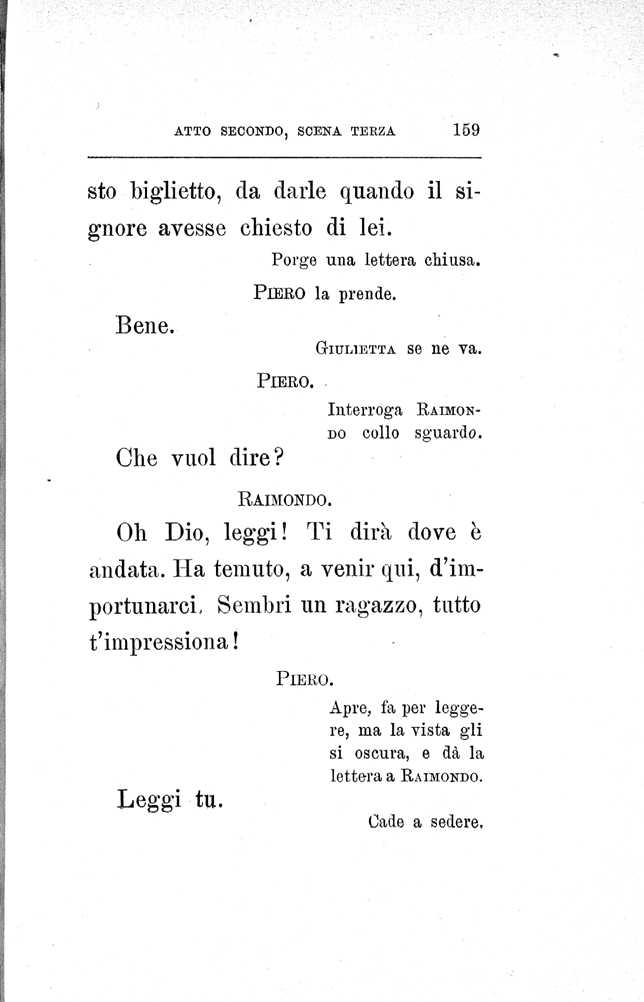 ATTO SECONDO, SCENA TERZA 159

sto biglietto, da darle quando il signore avesse chiesto di lei.

Porge una lettera chiusa.

PIERO la prende.

Bene.

GIULIETTA se ne va.

PIERO.

Interroga RAIMONDO collo sguardo.

Che vuol dire?

RAIMONDO.

Oh Dio, leggi! Ti dirà dove è andata. Ha temuto, a venir qui, d'importunarci. Sembri un ragazzo, tutto t'impressiona!

PIERO.

Apre, fa per leggere, ma la vista gli si oscura, e dà la lettera a RAIMONDO.

Leggi tu.

Cade a sedere.